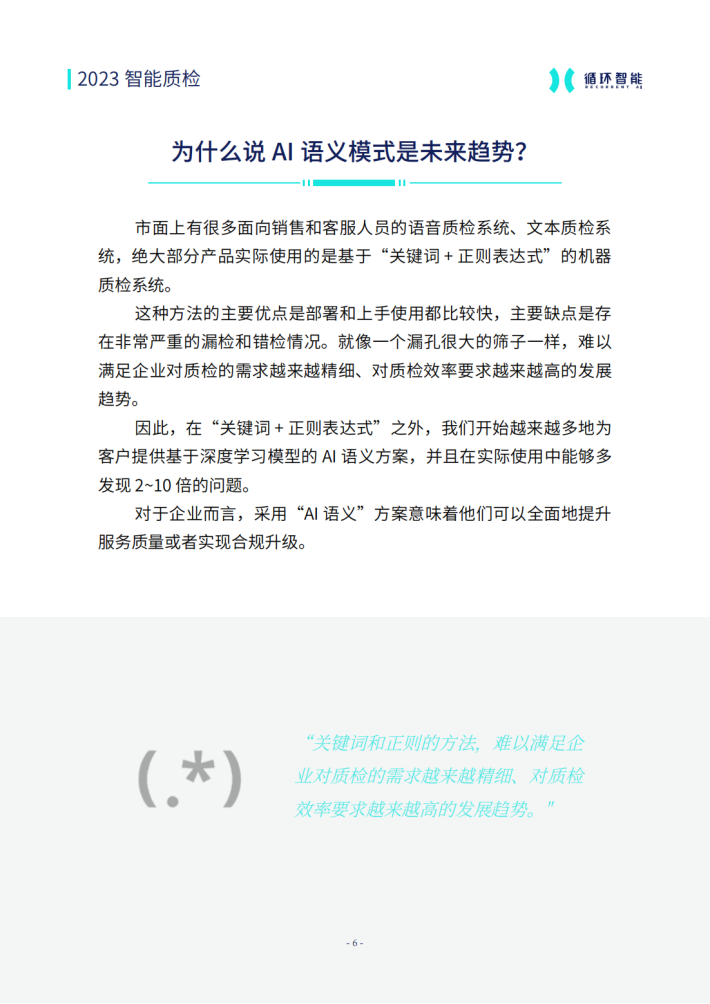 2023 智能质检

循环智能
RECURRENT AI

为什么说 AI 语义模式是未来趋势?

市面上有很多面向销售和客服人员的语音质检系统、文本质检系统，绝大部分产品实际使用的是基于“关键词 + 正则表达式”的机器质检系统。

这种方法的主要优点是部署和上手使用都比较快，主要缺点是存在非常严重的漏检和错检情况。就像一个漏孔很大的筛子一样，难以满足企业对质检的需求越来越精细、对质检效率要求越来越高的发展趋势。

因此，在“关键词 + 正则表达式”之外，我们开始越来越多地为客户提供基于深度学习模型的 AI 语义方案，并且在实际使用中能够多发现 2~10 倍的问题。

对于企业而言，采用“AI 语义”方案意味着他们可以全面地提升服务质量或者实现合规升级。

(.*)

“关键词和正则的方法，难以满足企业对质检的需求越来越精细、对质检效率要求越来越高的发展趋势。”

- 6 -